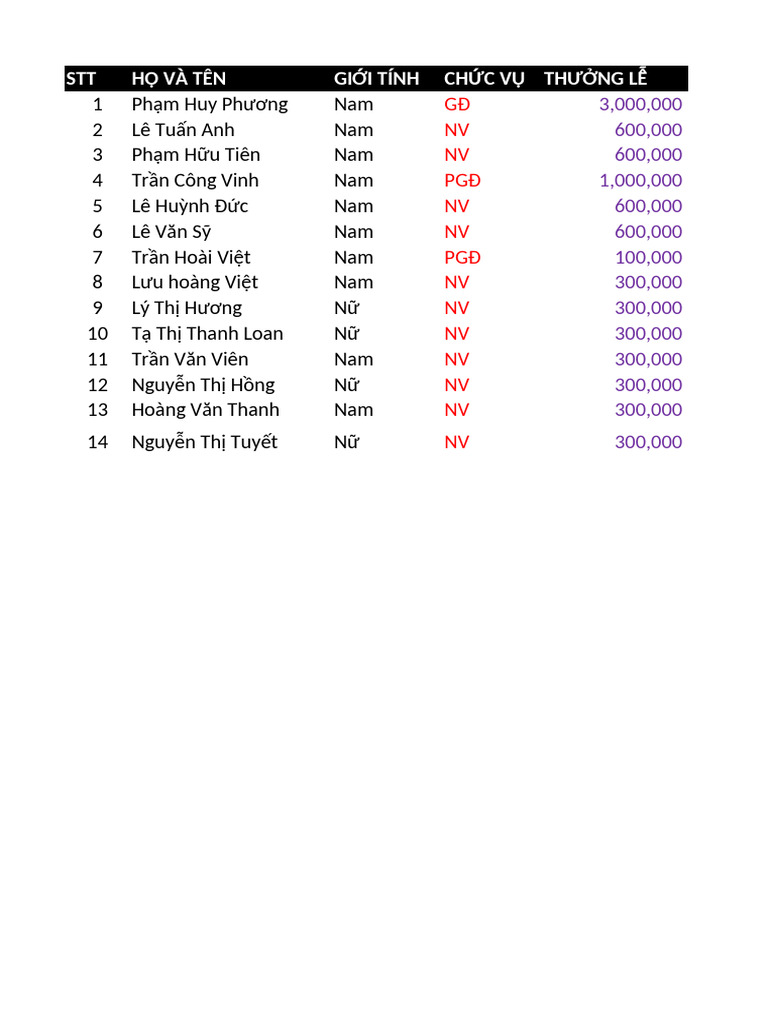 | STT | HỌ VÀ TÊN | GIỚI TÍNH | CHỨC VỤ | THƯỞNG LỄ |
|---|---|---|---|---|
| 1 | Phạm Huy Phương | Nam | GĐ | 3,000,000 |
| 2 | Lê Tuấn Anh | Nam | NV | 600,000 |
| 3 | Phạm Hữu Tiên | Nam | NV | 600,000 |
| 4 | Trần Công Vinh | Nam | PGĐ | 1,000,000 |
| 5 | Lê Huỳnh Đức | Nam | NV | 600,000 |
| 6 | Lê Văn Sỹ | Nam | NV | 600,000 |
| 7 | Trần Hoài Việt | Nam | PGĐ | 100,000 |
| 8 | Lưu hoàng Việt | Nam | NV | 300,000 |
| 9 | Lý Thị Hương | Nữ | NV | 300,000 |
| 10 | Tạ Thị Thanh Loan | Nữ | NV | 300,000 |
| 11 | Trần Văn Viên | Nam | NV | 300,000 |
| 12 | Nguyễn Thị Hồng | Nữ | NV | 300,000 |
| 13 | Hoàng Văn Thanh | Nam | NV | 300,000 |
| 14 | Nguyễn Thị Tuyết | Nữ | NV | 300,000 |